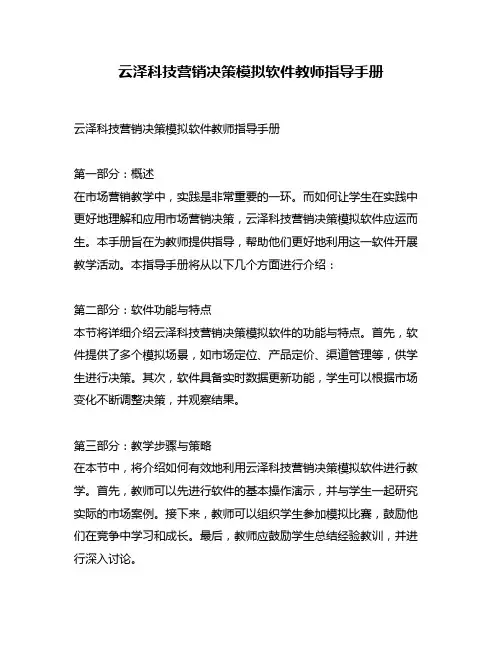 云泽科技营销决策模拟软件教师指导手册

云泽科技营销决策模拟软件教师指导手册

第一部分：概述
在市场营销教学中，实践是非常重要的一环。而如何让学生在实践中更好地理解和应用市场营销决策，云泽科技营销决策模拟软件应运而生。本手册旨在为教师提供指导，帮助他们更好地利用这一软件开展教学活动。本指导手册将从以下几个方面进行介绍：

第二部分：软件功能与特点
本节将详细介绍云泽科技营销决策模拟软件的功能与特点。首先，软件提供了多个模拟场景，如市场定位、产品定价、渠道管理等，供学生进行决策。其次，软件具备实时数据更新功能，学生可以根据市场变化不断调整决策，并观察结果。

第三部分：教学步骤与策略
在本节中，将介绍如何有效地利用云泽科技营销决策模拟软件进行教学。首先，教师可以先进行软件的基本操作演示，并与学生一起研究实际的市场案例。接下来，教师可以组织学生参加模拟比赛，鼓励他们在竞争中学习和成长。最后，教师应鼓励学生总结经验教训，并进行深入讨论。